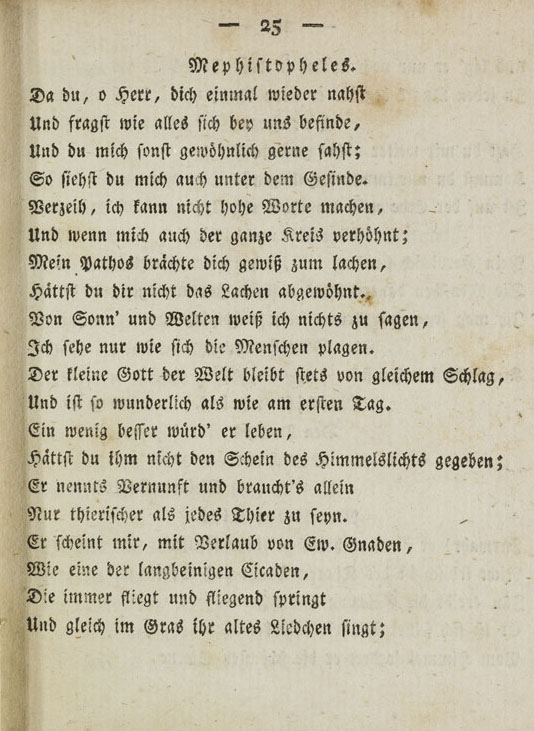 — 25 —

Mephistopheles.

Da du, o Herr, dich einmal wieder nahst
Und fragst wie alles sich bey uns befinde,
Und du mich sonst gewöhnlich gerne sahst;
So siehst du mich auch unter dem Gesinde.
Verzeih, ich kann nicht hohe Worte machen,
Und wenn mich auch der ganze Kreis verhöhnt;
Mein Pathos brächte dich gewiß zum lachen,
Hättst du dir nicht das Lachen abgewöhnt.
Von Sonn' und Welten weiß ich nichts zu sagen,
Ich sehe nur wie sich die Menschen plagen.
Der kleine Gott der Welt bleibt stets von gleichem Schlag,
Und ist so wunderlich als wie am ersten Tag.
Ein wenig besser würd' er leben,
Hättst du ihm nicht den Schein des Himmelslichts gegeben;
Er nennts Vernunft und braucht's allein
Nur thierischer als jedes Thier zu seyn.
Er scheint mir, mit Verlaub von Ew. Gnaden,
Wie eine der langbeinigen Cicaden,
Die immer fliegt und fliegend springt
Und gleich im Gras ihr altes Liedchen singt;